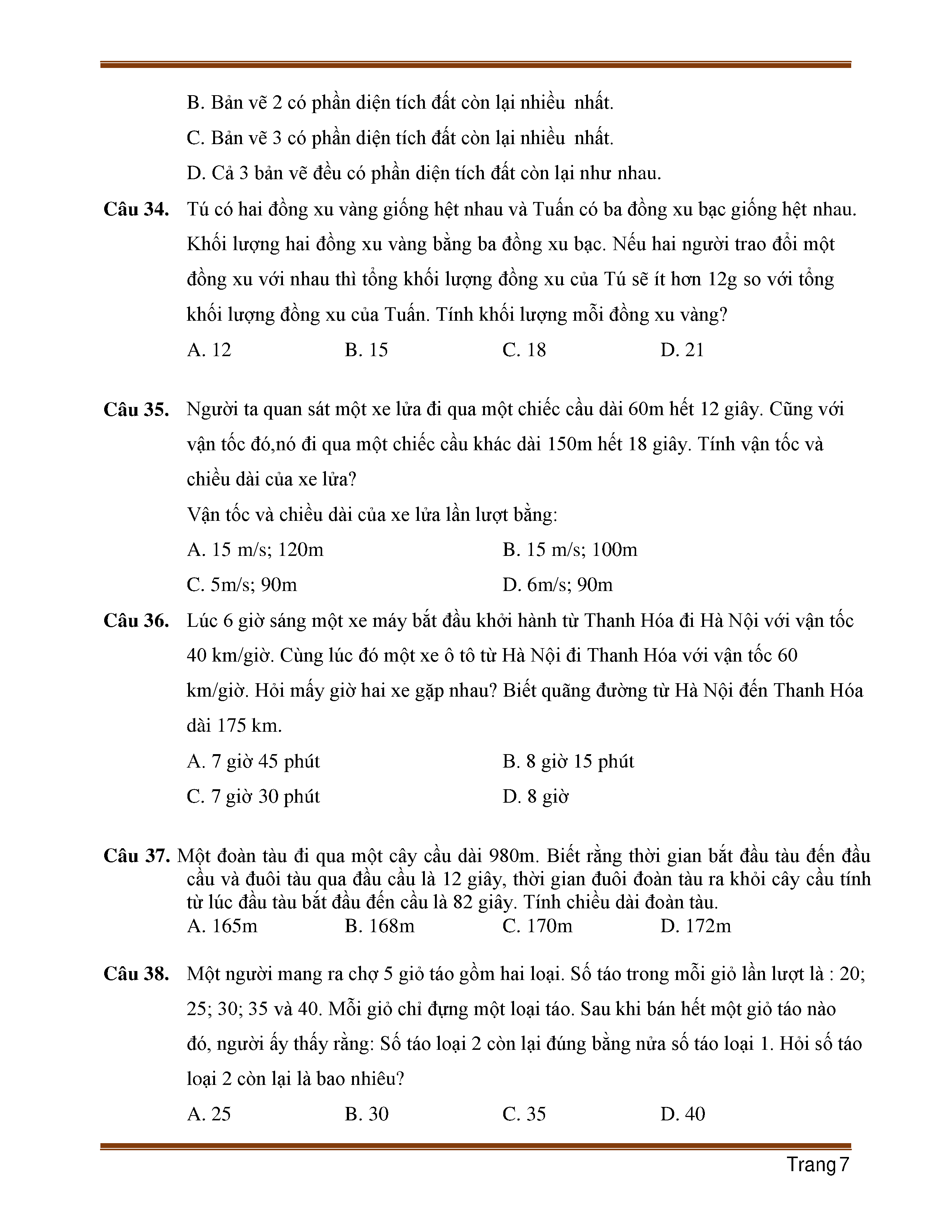 B. Bản vẽ 2 có phần diện tích đất còn lại nhiều nhất.

C. Bản vẽ 3 có phần diện tích đất còn lại nhiều nhất.

D. Cả 3 bản vẽ đều có phần diện tích đất còn lại như nhau.

**Câu 34.** Tú có hai đồng xu vàng giống hệt nhau và Tuấn có ba đồng xu bạc giống hệt nhau. Khối lượng hai đồng xu vàng bằng ba đồng xu bạc. Nếu hai người trao đổi một đồng xu với nhau thì tổng khối lượng đồng xu của Tú sẽ ít hơn 12g so với tổng khối lượng đồng xu của Tuấn. Tính khối lượng mỗi đồng xu vàng?

A. 12 B. 15 C. 18 D. 21

**Câu 35.** Người ta quan sát một xe lửa đi qua một chiếc cầu dài 60m hết 12 giây. Cũng với vận tốc đó,nó đi qua một chiếc cầu khác dài 150m hết 18 giây. Tính vận tốc và chiều dài của xe lửa?

Vận tốc và chiều dài của xe lửa lần lượt bằng:

A. 15 m/s; 120m B. 15 m/s; 100m

C. 5m/s; 90m D. 6m/s; 90m

**Câu 36.** Lúc 6 giờ sáng một xe máy bắt đầu khởi hành từ Thanh Hóa đi Hà Nội với vận tốc 40 km/giờ. Cùng lúc đó một xe ô tô từ Hà Nội đi Thanh Hóa với vận tốc 60 km/giờ. Hỏi mấy giờ hai xe gặp nhau? Biết quãng đường từ Hà Nội đến Thanh Hóa dài 175 km.

A. 7 giờ 45 phút B. 8 giờ 15 phút

C. 7 giờ 30 phút D. 8 giờ

**Câu 37.** Một đoàn tàu đi qua một cây cầu dài 980m. Biết rằng thời gian bắt đầu tàu đến đầu cầu và đuôi tàu qua đầu cầu là 12 giây, thời gian đuôi đoàn tàu ra khỏi cây cầu tính từ lúc đầu tàu bắt đầu đến cầu là 82 giây. Tính chiều dài đoàn tàu.
A. 165m B. 168m C. 170m D. 172m

**Câu 38.** Một người mang ra chợ 5 giỏ táo gồm hai loại. Số táo trong mỗi giỏ lần lượt là : 20; 25; 30; 35 và 40. Mỗi giỏ chỉ đựng một loại táo. Sau khi bán hết một giỏ táo nào đó, người ấy thấy rằng: Số táo loại 2 còn lại đúng bằng nửa số táo loại 1. Hỏi số táo loại 2 còn lại là bao nhiêu?

A. 25 B. 30 C. 35 D. 40

Trang 7